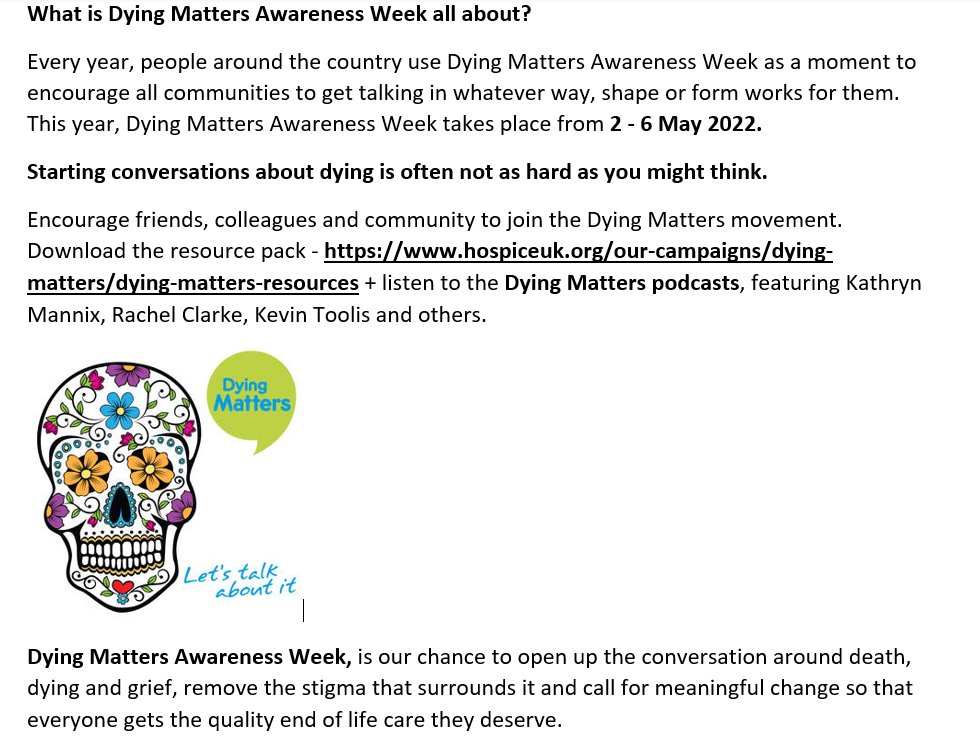 What is Dying Matters Awareness Week all about?

Every year, people around the country use Dying Matters Awareness Week as a moment to encourage all communities to get talking in whatever way, shape or form works for them. This year, Dying Matters Awareness Week takes place from 2 - 6 May 2022.

Starting conversations about dying is often not as hard as you might think.

Encourage friends, colleagues and community to join the Dying Matters movement. Download the resource pack - https://www.hospiceuk.org/our-campaigns/dying-matters/dying-matters-resources + listen to the Dying Matters podcasts, featuring Kathryn Mannix, Rachel Clarke, Kevin Toolis and others.

Dying Matters

Let's talk about it

Dying Matters Awareness Week, is our chance to open up the conversation around death, dying and grief, remove the stigma that surrounds it and call for meaningful change so that everyone gets the quality end of life care they deserve.